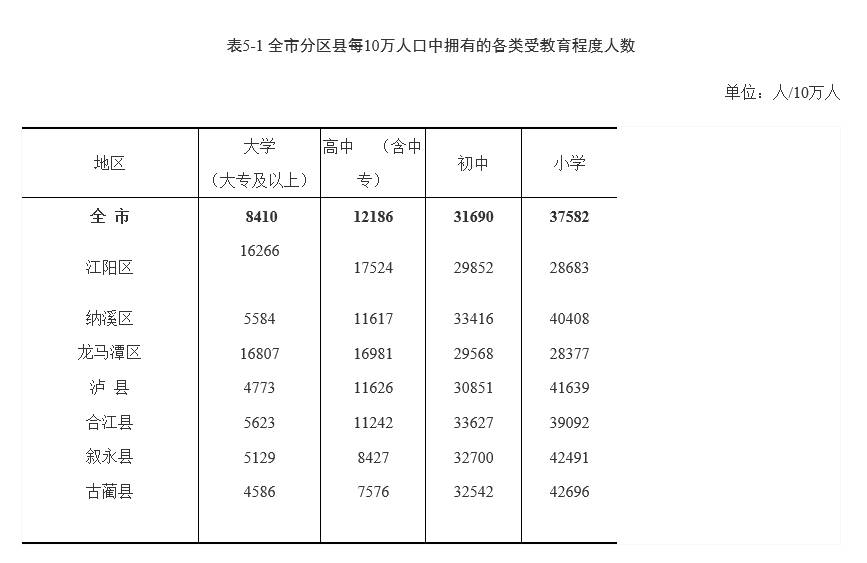 表5-1 全市分区县每10万人口中拥有的各类受教育程度人数

单位：人/10万人

| 地区 | 大学（大专及以上） | 高中 （含中专） | 初中 | 小学 |
|---|---|---|---|---|
| 全 市 | 8410 | 12186 | 31690 | 37582 |
| 江阳区 | 16266 | 17524 | 29852 | 28683 |
| 纳溪区 | 5584 | 11617 | 33416 | 40408 |
| 龙马潭区 | 16807 | 16981 | 29568 | 28377 |
| 泸 县 | 4773 | 11626 | 30851 | 41639 |
| 合江县 | 5623 | 11242 | 33627 | 39092 |
| 叙永县 | 5129 | 8427 | 32700 | 42491 |
| 古蔺县 | 4586 | 7576 | 32542 | 42696 |